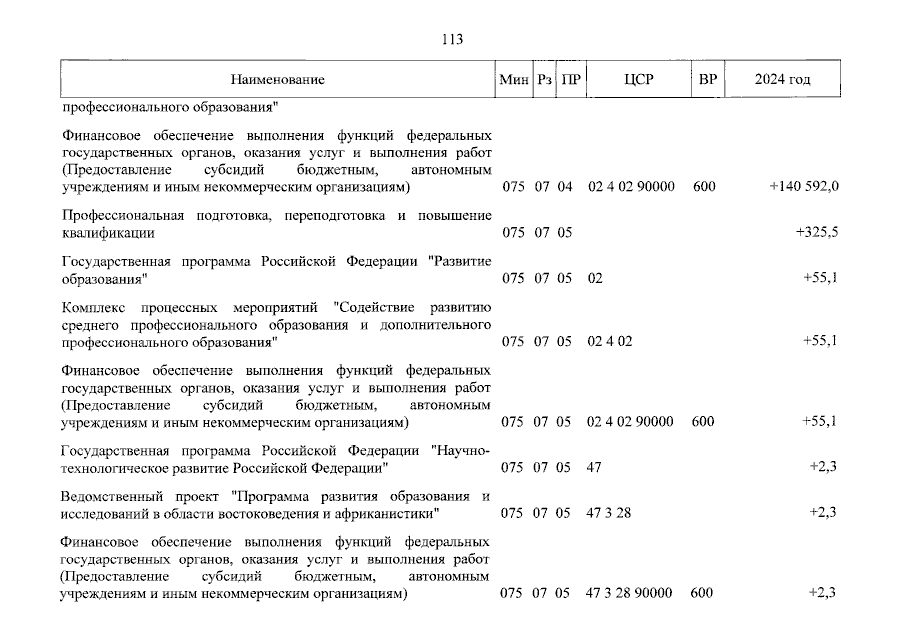 113

| Наименование | Мин | Рз | ПР | ЦСР | ВР | 2024 год |
|---|---|---|---|---|---|---|
| профессионального образования" | | | | | | |
| Финансовое обеспечение выполнения функций федеральных государственных органов, оказания услуг и выполнения работ (Предоставление субсидий бюджетным, автономным учреждениям и иным некоммерческим организациям) | 075 | 07 | 04 | 02 4 02 90000 | 600 | +140 592,0 |
| Профессиональная подготовка, переподготовка и повышение квалификации | 075 | 07 | 05 | | | +325,5 |
| Государственная программа Российской Федерации "Развитие образования" | 075 | 07 | 05 | 02 | | +55,1 |
| Комплекс процессных мероприятий "Содействие развитию среднего профессионального образования и дополнительного профессионального образования" | 075 | 07 | 05 | 02 4 02 | | +55,1 |
| Финансовое обеспечение выполнения функций федеральных государственных органов, оказания услуг и выполнения работ (Предоставление субсидий бюджетным, автономным учреждениям и иным некоммерческим организациям) | 075 | 07 | 05 | 02 4 02 90000 | 600 | +55,1 |
| Государственная программа Российской Федерации "Научно-технологическое развитие Российской Федерации" | 075 | 07 | 05 | 47 | | +2,3 |
| Ведомственный проект "Программа развития образования и исследований в области востоковедения и африканистики" | 075 | 07 | 05 | 47 3 28 | | +2,3 |
| Финансовое обеспечение выполнения функций федеральных государственных органов, оказания услуг и выполнения работ (Предоставление субсидий бюджетным, автономным учреждениям и иным некоммерческим организациям) | 075 | 07 | 05 | 47 3 28 90000 | 600 | +2,3 |